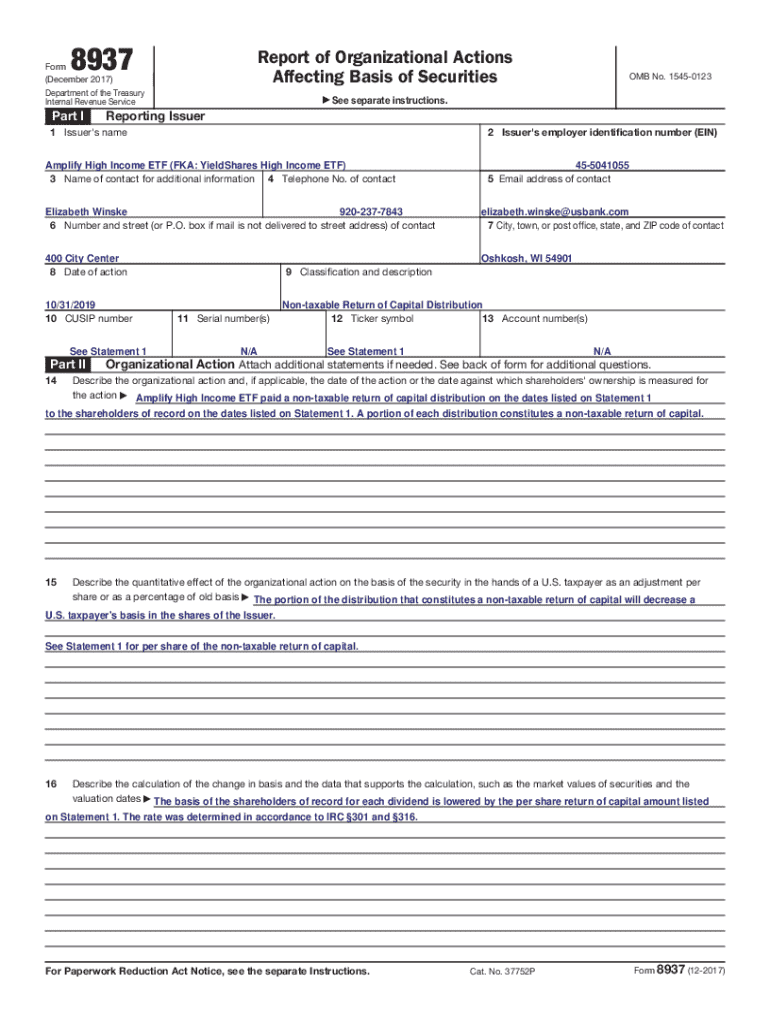 Form 8937
(December 2017)
Department of the Treasury
Internal Revenue Service

Report of Organizational Actions
Affecting Basis of Securities

▶ See separate instructions.

OMB No. 1545-0123

Part I Reporting Issuer

1 Issuer's name
Amplify High Income ETF (FKA: YieldShares High Income ETF)

2 Issuer's employer identification number (EIN)
45-5041055

3 Name of contact for additional information
Elizabeth Winske

4 Telephone No. of contact
920-237-7843

5 Email address of contact
elizabeth.winske@usbank.com

6 Number and street (or P.O. box if mail is not delivered to street address) of contact
400 City Center

7 City, town, or post office, state, and ZIP code of contact
Oshkosh, WI 54901

8 Date of action
10/31/2019

9 Classification and description
Non-taxable Return of Capital Distribution

10 CUSIP number
See Statement 1

11 Serial number(s)
N/A

12 Ticker symbol
See Statement 1

13 Account number(s)
N/A

Part II Organizational Action Attach additional statements if needed. See back of form for additional questions.

14 Describe the organizational action and, if applicable, the date of the action or the date against which shareholders' ownership is measured for the action ▶ Amplify High Income ETF paid a non-taxable return of capital distribution on the dates listed on Statement 1 to the shareholders of record on the dates listed on Statement 1. A portion of each distribution constitutes a non-taxable return of capital.

15 Describe the quantitative effect of the organizational action on the basis of the security in the hands of a U.S. taxpayer as an adjustment per share or as a percentage of old basis ▶ The portion of the distribution that constitutes a non-taxable return of capital will decrease a U.S. taxpayer's basis in the shares of the Issuer.

See Statement 1 for per share of the non-taxable return of capital.

16 Describe the calculation of the change in basis and the data that supports the calculation, such as the market values of securities and the valuation dates ▶ The basis of the shareholders of record for each dividend is lowered by the per share return of capital amount listed on Statement 1. The rate was determined in accordance to IRC §301 and §316.

For Paperwork Reduction Act Notice, see the separate Instructions.
Cat. No. 37752P
Form 8937 (12-2017)